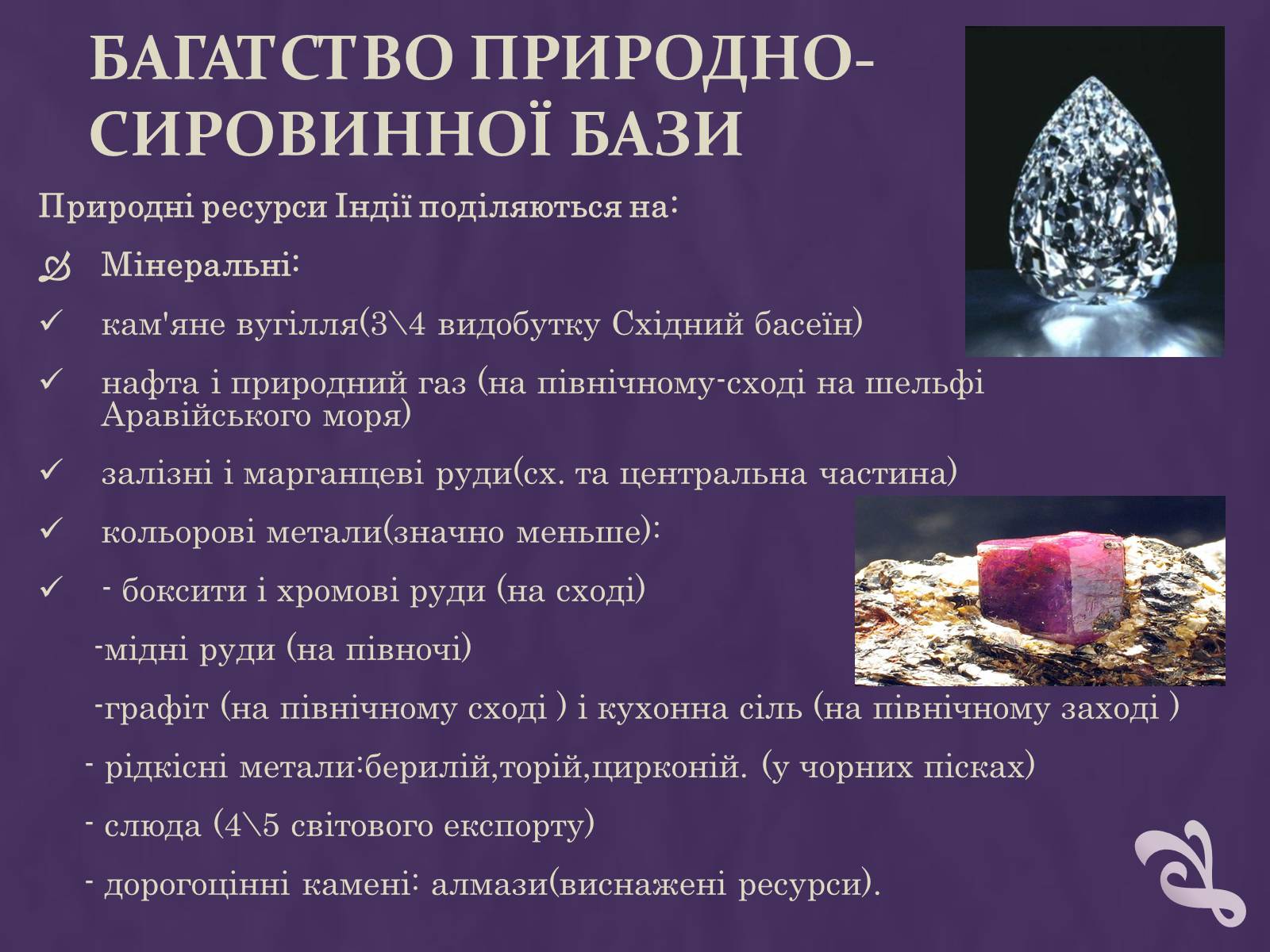 БАГАТСТВО ПРИРОДНО-СИРОВИННОЇ БАЗИ

Природні ресурси Індії поділяються на:

Мінеральні:

✓ кам'яне вугілля(3\4 видобутку Східний басеїн)

✓ нафта і природний газ (на північному-сході на шельфі Аравійського моря)

✓ залізні і марганцеві руди(сх. та центральна частина)

✓ кольорові метали(значно меньше):

✓ - боксити і хромові руди (на сході)

-мідні руди (на півночі)

-графіт (на північному сході ) і кухонна сіль (на північному заході )

- рідкісні метали:берилій,торій,цирконій. (у чорних пісках)

- слюда (4\5 світового експорту)

- дорогоцінні камені: алмази(виснажені ресурси).